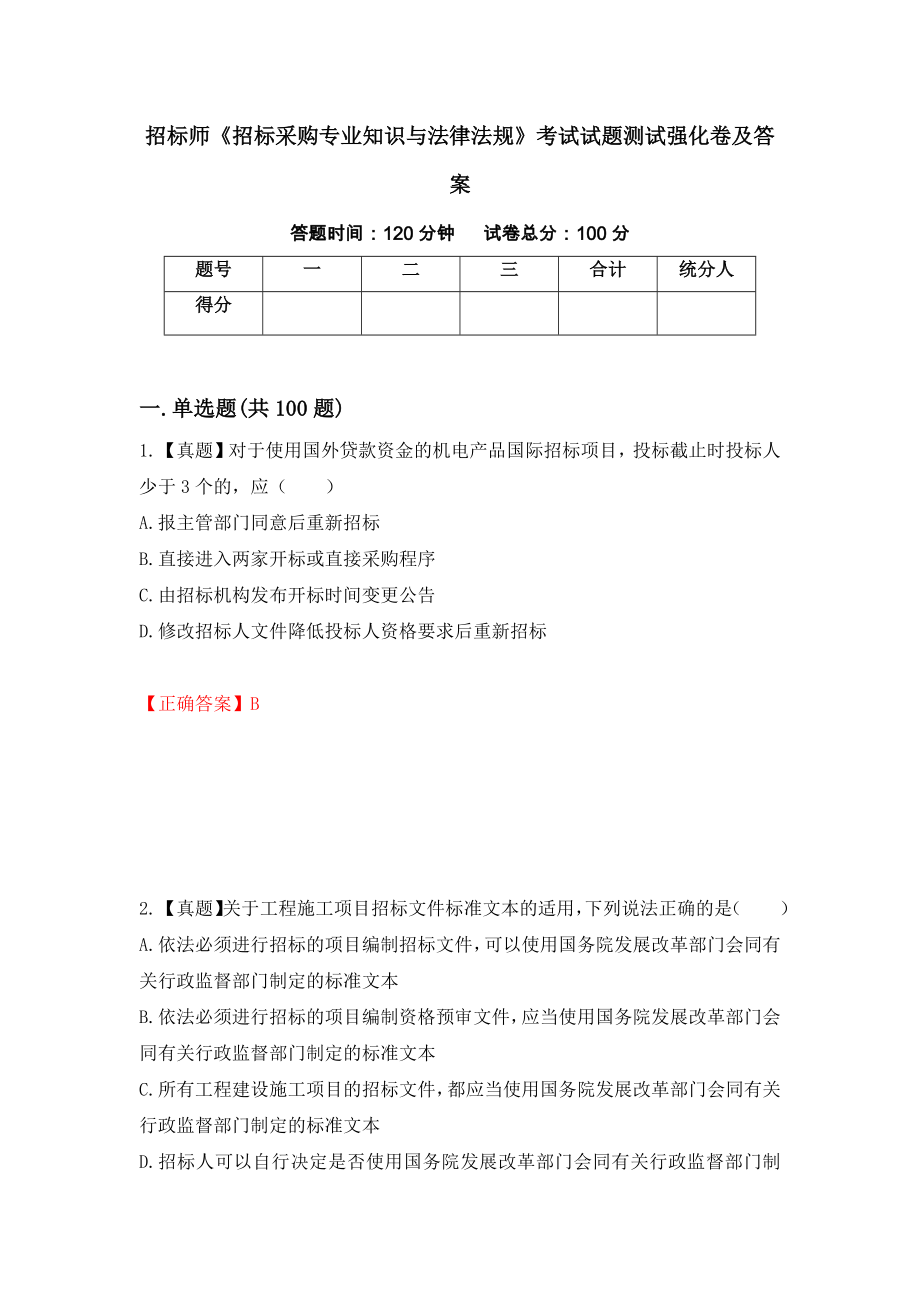 招标师《招标采购专业知识与法律法规》考试试题测试强化卷及答案

答题时间：120 分钟　　试卷总分：100 分

| 题号 | 一 | 二 | 三 | 合计 | 统分人 |
|---|---|---|---|---|---|
| 得分 | | | | | |

一.单选题(共 100 题)

1.【真题】对于使用国外贷款资金的机电产品国际招标项目，投标截止时投标人少于 3 个的，应（　　）

A.报主管部门同意后重新招标

B.直接进入两家开标或直接采购程序

C.由招标机构发布开标时间变更公告

D.修改招标人文件降低投标人资格要求后重新招标

【正确答案】B

2.【真题】关于工程施工项目招标文件标准文本的适用，下列说法正确的是(　　)

A.依法必须进行招标的项目编制招标文件，可以使用国务院发展改革部门会同有关行政监督部门制定的标准文本

B.依法必须进行招标的项目编制资格预审文件，应当使用国务院发展改革部门会同有关行政监督部门制定的标准文本

C.所有工程建设施工项目的招标文件，都应当使用国务院发展改革部门会同有关行政监督部门制定的标准文本

D.招标人可以自行决定是否使用国务院发展改革部门会同有关行政监督部门制